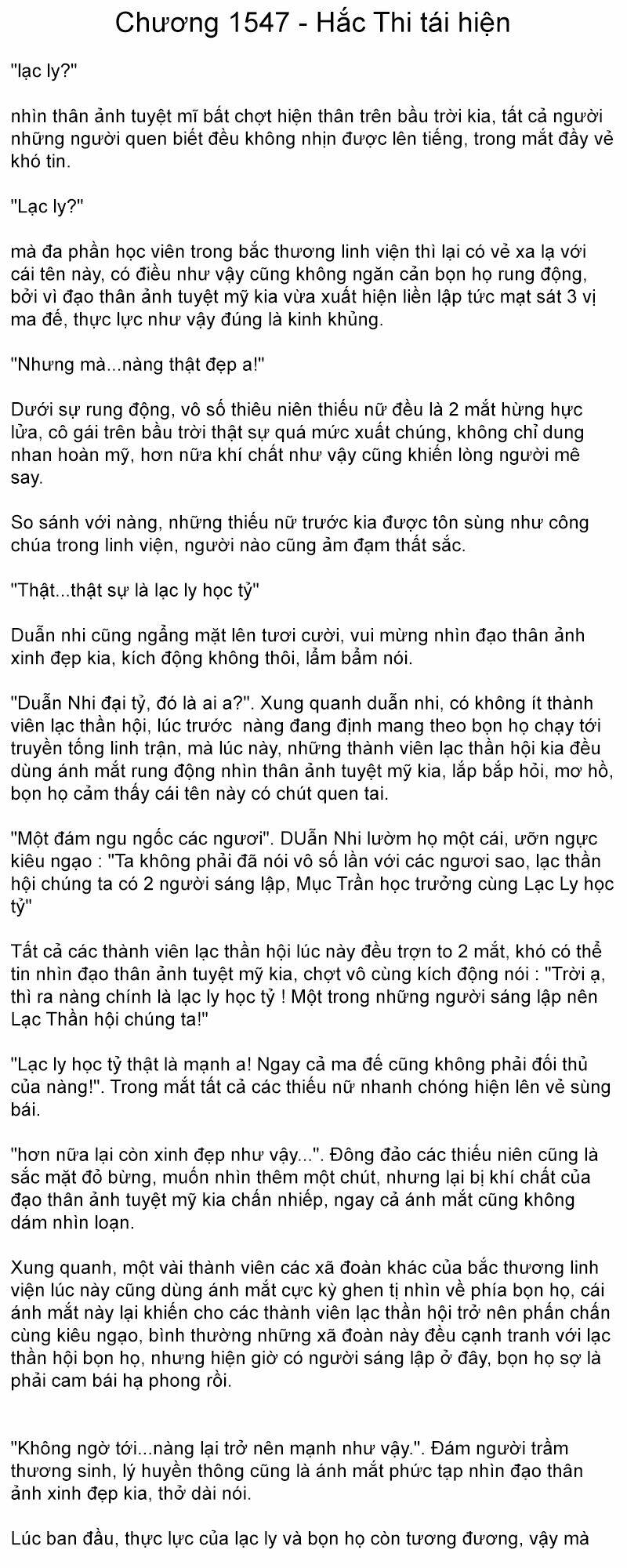 Chương 1547 - Hắc Thi tái hiện

"lạc ly?"

nhìn thân ảnh tuyệt mĩ bất chợt hiện thân trên bầu trời kia, tất cả người những người quen biết đều không nhịn được lên tiếng, trong mắt đầy vẻ khó tin.

"Lạc ly?"

mà đa phần học viên trong bắc thương linh viện thì lại có vẻ xa lạ với cái tên này, có điều như vậy cũng không ngăn cản bọn họ rung động, bởi vì đạo thân ảnh tuyệt mỹ kia vừa xuất hiện liền lập tức mạt sát 3 vị ma đế, thực lực như vậy đúng là kinh khủng.

"Nhưng mà...nàng thật đẹp a!"

Dưới sự rung động, vô số thiêu niên thiếu nữ đều là 2 mắt hừng hực lửa, cô gái trên bầu trời thật sự quá mức xuất chúng, không chỉ dung nhan hoàn mỹ, hơn nữa khí chất như vậy cũng khiến lòng người mê say.

So sánh với nàng, những thiếu nữ trước kia được tôn sùng như công chúa trong linh viện, người nào cũng ảm đạm thất sắc.

"Thật...thật sự là lạc ly học tỷ"

Duẫn nhi cũng ngẩng mặt lên tươi cười, vui mừng nhìn đạo thân ảnh xinh đẹp kia, kích động không thôi, lẩm bẩm nói.

"Duẫn Nhi đại tỷ, đó là ai a?". Xung quanh duẫn nhi, có không ít thành viên lạc thần hội, lúc trước nàng đang định mang theo bọn họ chạy tới truyền tống linh trận, mà lúc này, những thành viên lạc thần hội kia đều dùng ánh mắt rung động nhìn thân ảnh tuyệt mỹ kia, lắp bắp hỏi, mơ hồ, bọn họ cảm thấy cái tên này có chút quen tai.

"Một đám ngu ngốc các ngươi". DUẫn Nhi lườm họ một cái, ưỡn ngực kiêu ngạo : "Ta không phải đã nói vô số lần với các ngươi sao, lạc thần hội chúng ta có 2 người sáng lập, Mục Trần học trưởng cùng Lạc Ly học tỷ"

Tất cả các thành viên lạc thần hội lúc này đều trợn to 2 mắt, khó có thể tin nhìn đạo thân ảnh tuyệt mỹ kia, chợt vô cùng kích động nói : "Trời ạ, thì ra nàng chính là lạc ly học tỷ ! Một trong những người sáng lập nên Lạc Thần hội chúng ta!"

"Lạc ly học tỷ thật là mạnh a! Ngay cả ma đế cũng không phải đối thủ của nàng!". Trong mắt tất cả các thiếu nữ nhanh chóng hiện lên vẻ sùng bái.

"hơn nữa lại còn xinh đẹp như vậy...". Đông đảo các thiếu niên cũng là sắc mặt đỏ bừng, muốn nhìn thêm một chút, nhưng lại bị khí chất của đạo thân ảnh tuyệt mỹ kia chấn nhiếp, ngay cả ánh mắt cũng không dám nhìn loạn.

Xung quanh, một vài thành viên các xã đoàn khác của bắc thương linh viện lúc này cũng dùng ánh mắt cực kỳ ghen tị nhìn về phía bọn họ, cái ánh mắt này lại khiến cho các thành viên lạc thần hội trở nên phấn chấn cùng kiêu ngạo, bình thường những xã đoàn này đều cạnh tranh với lạc thần hội bọn họ, nhưng hiện giờ có người sáng lập ở đây, bọn họ sợ là phải cam bái hạ phong rồi.

"Không ngờ tới...nàng lại trở nên mạnh như vậy.". Đám người trầm thương sinh, lý huyền thông cũng là ánh mắt phức tạp nhìn đạo thân ảnh xinh đẹp kia, thở dài nói.

Lúc ban đầu, thực lực của lạc ly và bọn họ còn tương đương, vậy mà